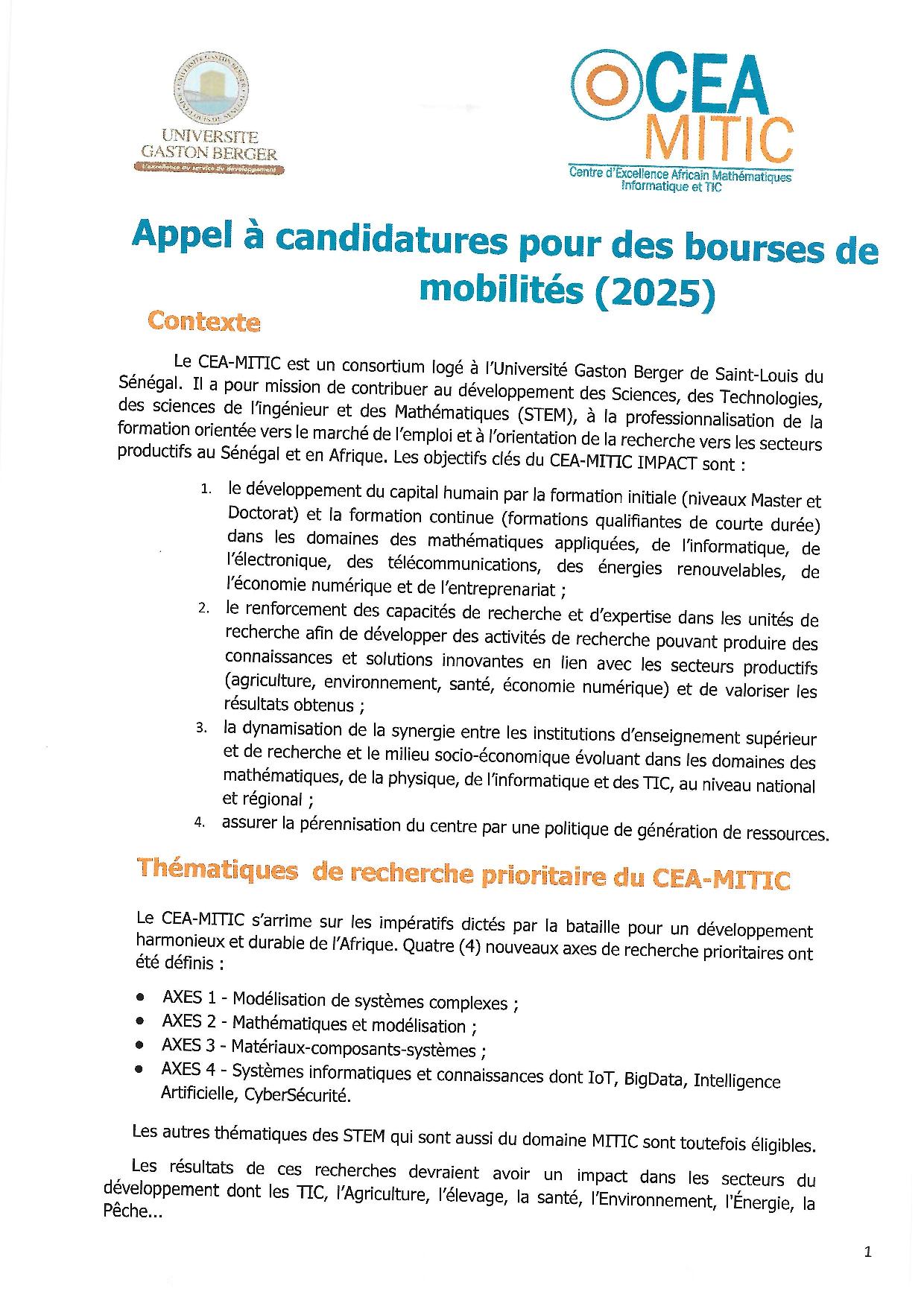 UNIVERSITE GASTON BERGER
L'excellence au service du développement

CEA MITIC
Centre d'Excellence Africain Mathématiques Informatique et TIC

Appel à candidatures pour des bourses de mobilités (2025)

Contexte

Le CEA-MITIC est un consortium logé à l'Université Gaston Berger de Saint-Louis du Sénégal. Il a pour mission de contribuer au développement des Sciences, des Technologies, des sciences de l'ingénieur et des Mathématiques (STEM), à la professionnalisation de la formation orientée vers le marché de l'emploi et à l'orientation de la recherche vers les secteurs productifs au Sénégal et en Afrique. Les objectifs clés du CEA-MITIC IMPACT sont :

1. le développement du capital humain par la formation initiale (niveaux Master et Doctorat) et la formation continue (formations qualifiantes de courte durée) dans les domaines des mathématiques appliquées, de l'informatique, de l'électronique, des télécommunications, des énergies renouvelables, de l'économie numérique et de l'entreprenariat ;
2. le renforcement des capacités de recherche et d'expertise dans les unités de recherche afin de développer des activités de recherche pouvant produire des connaissances et solutions innovantes en lien avec les secteurs productifs (agriculture, environnement, santé, économie numérique) et de valoriser les résultats obtenus ;
3. la dynamisation de la synergie entre les institutions d'enseignement supérieur et de recherche et le milieu socio-économique évoluant dans les domaines des mathématiques, de la physique, de l'informatique et des TIC, au niveau national et régional ;
4. assurer la pérennisation du centre par une politique de génération de ressources.

Thématiques de recherche prioritaire du CEA-MITIC

Le CEA-MITIC s'arrime sur les impératifs dictés par la bataille pour un développement harmonieux et durable de l'Afrique. Quatre (4) nouveaux axes de recherche prioritaires ont été définis :

• AXES 1 - Modélisation de systèmes complexes ;
• AXES 2 - Mathématiques et modélisation ;
• AXES 3 - Matériaux-composants-systèmes ;
• AXES 4 - Systèmes informatiques et connaissances dont IoT, BigData, Intelligence Artificielle, CyberSécurité.

Les autres thématiques des STEM qui sont aussi du domaine MITIC sont toutefois éligibles.

Les résultats de ces recherches devraient avoir un impact dans les secteurs du développement dont les TIC, l'Agriculture, l'élevage, la santé, l'Environnement, l'Énergie, la Pêche...

1